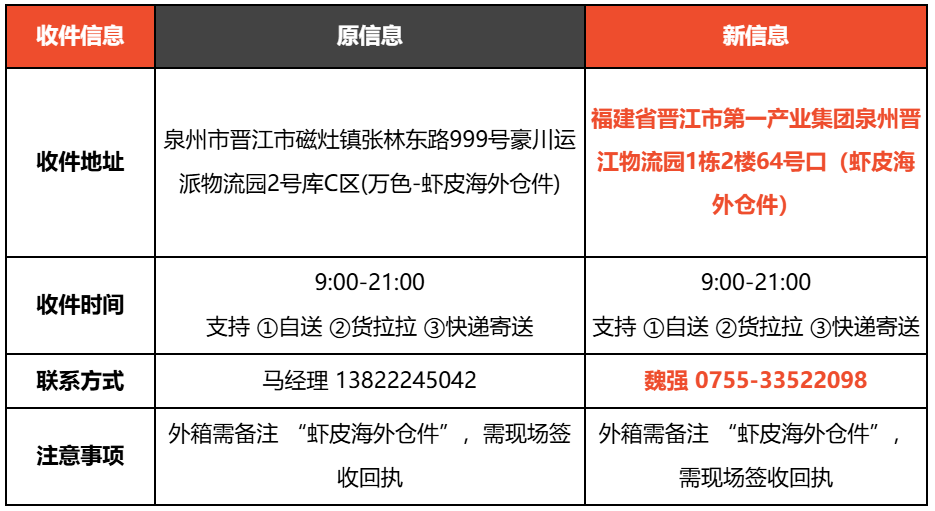 | 收件信息 | 原信息 | 新信息 |
|---|---|---|
| 收件地址 | 泉州市晋江市磁灶镇张林东路999号豪川运派物流园2号库C区(万色-虾皮海外仓件) | 福建省晋江市第一产业集团泉州晋江物流园1栋2楼64号口（虾皮海外仓件) |
| 收件时间 | 9:00-21:00 支持 ①自送 ②货拉拉 ③快递寄送 | 9:00-21:00 支持 ①自送 ②货拉拉 ③快递寄送 |
| 联系方式 | 马经理 13822245042 | 魏强 0755-33522098 |
| 注意事项 | 外箱需备注 “虾皮海外仓件”，需现场签收回执 | 外箱需备注 “虾皮海外仓件”，需现场签收回执 |